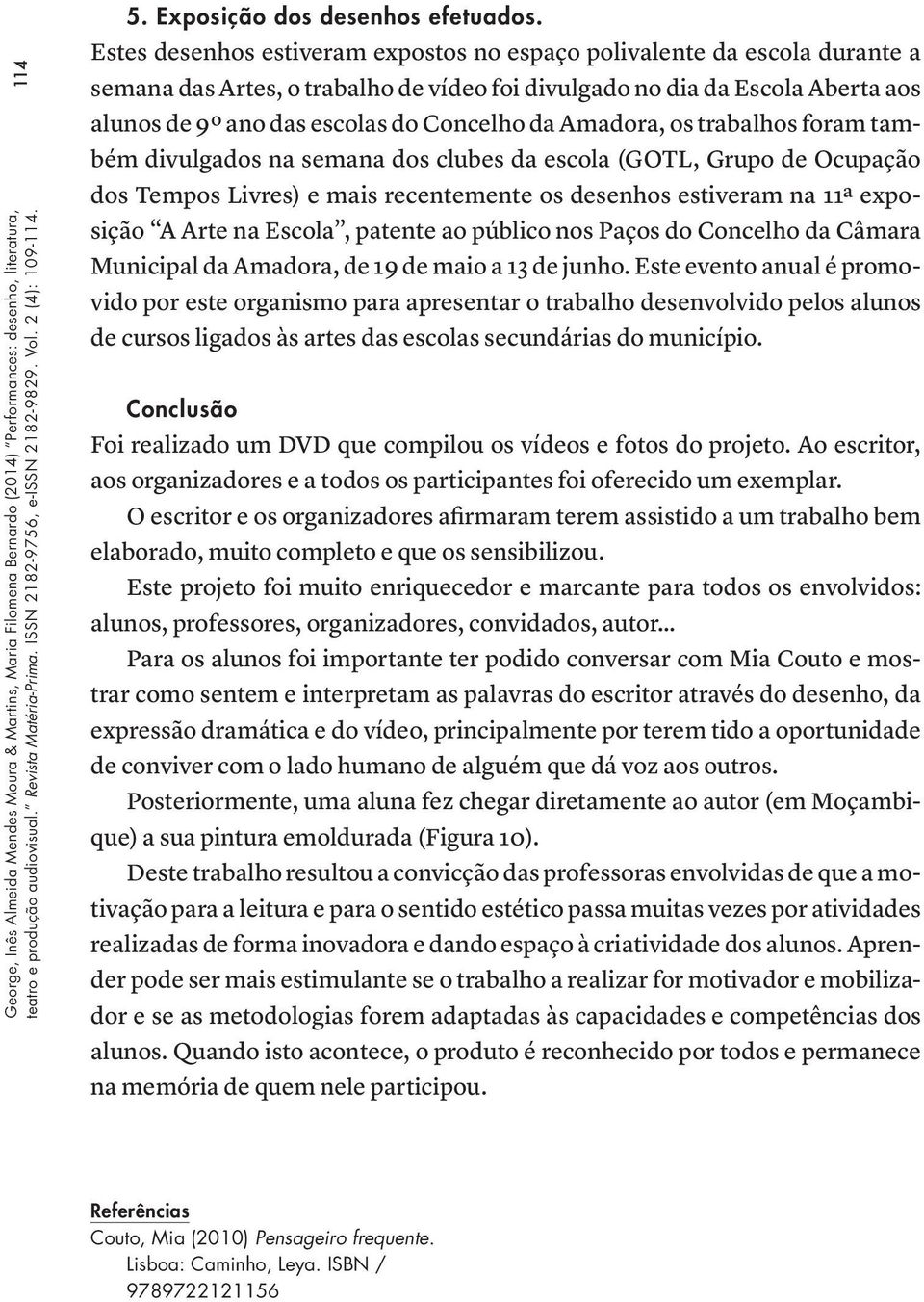 114

George, Inês Almeida Mendes Moura & Martins, Maria Filomena Bernardo (2014) "Performances: desenho, literatura, teatro e produção audiovisual." Revista Matéria-Prima. ISSN 2182-9756, e-ISSN 2182-9829. Vol. 2 (4): 109-114.

5. Exposição dos desenhos efetuados.
Estes desenhos estiveram expostos no espaço polivalente da escola durante a semana das Artes, o trabalho de vídeo foi divulgado no dia da Escola Aberta aos alunos de 9º ano das escolas do Concelho da Amadora, os trabalhos foram também divulgados na semana dos clubes da escola (GOTL, Grupo de Ocupação dos Tempos Livres) e mais recentemente os desenhos estiveram na 11ª exposição "A Arte na Escola", patente ao público nos Paços do Concelho da Câmara Municipal da Amadora, de 19 de maio a 13 de junho. Este evento anual é promovido por este organismo para apresentar o trabalho desenvolvido pelos alunos de cursos ligados às artes das escolas secundárias do município.

Conclusão
Foi realizado um DVD que compilou os vídeos e fotos do projeto. Ao escritor, aos organizadores e a todos os participantes foi oferecido um exemplar.

O escritor e os organizadores afirmaram terem assistido a um trabalho bem elaborado, muito completo e que os sensibilizou.

Este projeto foi muito enriquecedor e marcante para todos os envolvidos: alunos, professores, organizadores, convidados, autor...

Para os alunos foi importante ter podido conversar com Mia Couto e mostrar como sentem e interpretam as palavras do escritor através do desenho, da expressão dramática e do vídeo, principalmente por terem tido a oportunidade de conviver com o lado humano de alguém que dá voz aos outros.

Posteriormente, uma aluna fez chegar diretamente ao autor (em Moçambique) a sua pintura emoldurada (Figura 10).

Deste trabalho resultou a convicção das professoras envolvidas de que a motivação para a leitura e para o sentido estético passa muitas vezes por atividades realizadas de forma inovadora e dando espaço à criatividade dos alunos. Aprender pode ser mais estimulante se o trabalho a realizar for motivador e mobilizador e se as metodologias forem adaptadas às capacidades e competências dos alunos. Quando isto acontece, o produto é reconhecido por todos e permanece na memória de quem nele participou.

Referências
Couto, Mia (2010) Pensageiro frequente. Lisboa: Caminho, Leya. ISBN / 9789722121156